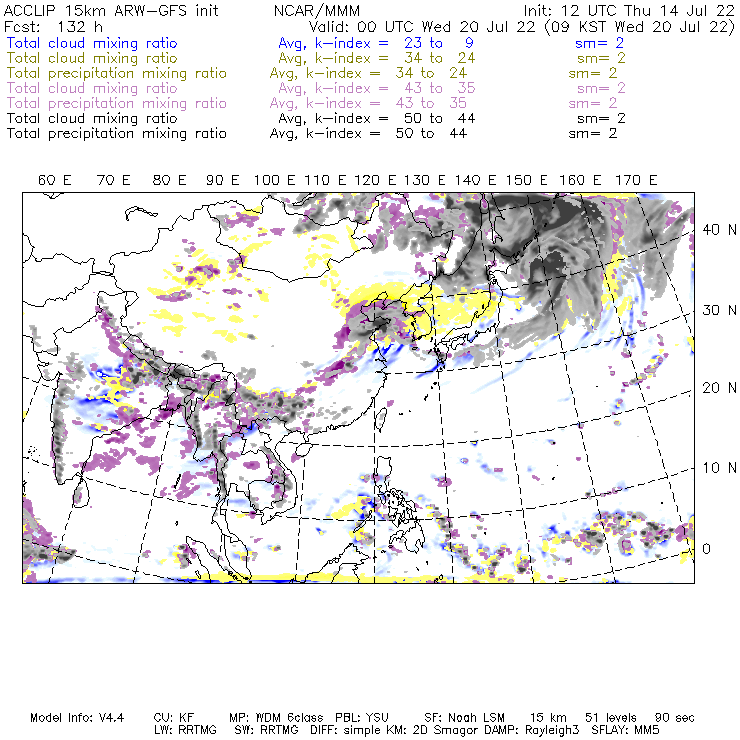 ACCLIP 15km ARW-GFS init NCAR/MMM Init: 12 UTC Thu 14 Jul 22
Fcst: 132 h Valid: 00 UTC Wed 20 Jul 22 (09 KST Wed 20 Jul 22)
Total cloud mixing ratio Avg, k-index = 23 to 9 sm= 2
Total cloud mixing ratio Avg, k-index = 34 to 24 sm= 2
Total precipitation mixing ratio Avg, k-index = 34 to 24 sm= 2
Total cloud mixing ratio Avg, k-index = 43 to 35 sm= 2
Total precipitation mixing ratio Avg, k-index = 43 to 35 sm= 2
Total cloud mixing ratio Avg, k-index = 50 to 44 sm= 2
Total precipitation mixing ratio Avg, k-index = 50 to 44 sm= 2

60 E 70 E 80 E 90 E 100 E 110 E 120 E 130 E 140 E 150 E 160 E 170 E

40 N
30 N
20 N
10 N
0

Model Info: V4.4 CU: KF MP: WDM 6class PBL: YSU SF: Noah LSM 15 km 51 levels 90 sec
LW: RRTMG SW: RRTMG DIFF: simple KM: 2D Smagor DAMP: Rayleigh3 SFLAY: MM5